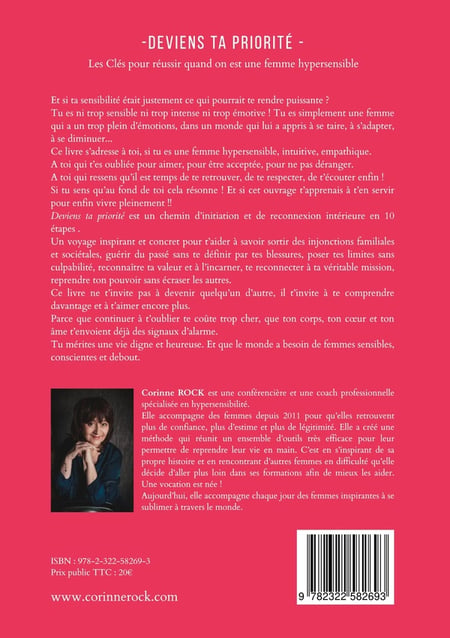 -DEVIENS TA PRIORITÉ -

Les Clés pour réussir quand on est une femme hypersensible

Et si ta sensibilité était justement ce qui pourrait te rendre puissante ?
Tu es ni trop sensible ni trop intense ni trop émotive ! Tu es simplement une femme qui a un trop plein d'émotions, dans un monde qui lui a appris à se taire, à s'adapter, à se diminuer...
Ce livre s'adresse à toi, si tu es une femme hypersensible, intuitive, empathique.
A toi qui t'es oubliée pour aimer, pour être acceptée, pour ne pas déranger.
A toi qui ressens qu'il est temps de te retrouver, de te respecter, de t'écouter enfin !
Si tu sens qu'au fond de toi cela résonne ! Et si cet ouvrage t'apprenais à t'en servir pour enfin vivre pleinement !!
Deviens ta priorité est un chemin d'initiation et de reconnexion intérieure en 10 étapes .
Un voyage inspirant et concret pour t'aider à savoir sortir des injonctions familiales et sociétales, guérir du passé sans te définir par tes blessures, poser tes limites sans culpabilité, reconnaître ta valeur et à l'incarner, te reconnecter à ta véritable mission, reprendre ton pouvoir sans écraser les autres.
Ce livre ne t'invite pas à devenir quelqu'un d'autre, il t'invite à te comprendre davantage et à t'aimer encore plus.
Parce que continuer à t'oublier te coûte trop cher, que ton corps, ton cœur et ton âme t'envoient déjà des signaux d'alarme.
Tu mérites une vie digne et heureuse. Et que le monde a besoin de femmes sensibles, conscientes et debout.

Corinne ROCK est une conférencière et une coach professionnelle spécialisée en hypersensibilité.
Elle accompagne des femmes depuis 2011 pour qu'elles retrouvent plus de confiance, plus d'estime et plus de légitimité. Elle a créé une méthode qui réunit un ensemble d'outils très efficace pour leur permettre de reprendre leur vie en main. C'est en s'inspirant de sa propre histoire et en rencontrant d'autres femmes en difficulté qu'elle décide d'aller plus loin dans ses formations afin de mieux les aider. Une vocation est née !
Aujourd'hui, elle accompagne chaque jour des femmes inspirantes à se sublimer à travers le monde.

ISBN : 978-2-322-58269-3
Prix public TTC : 20€

www.corinnerock.com

9 782322 582693